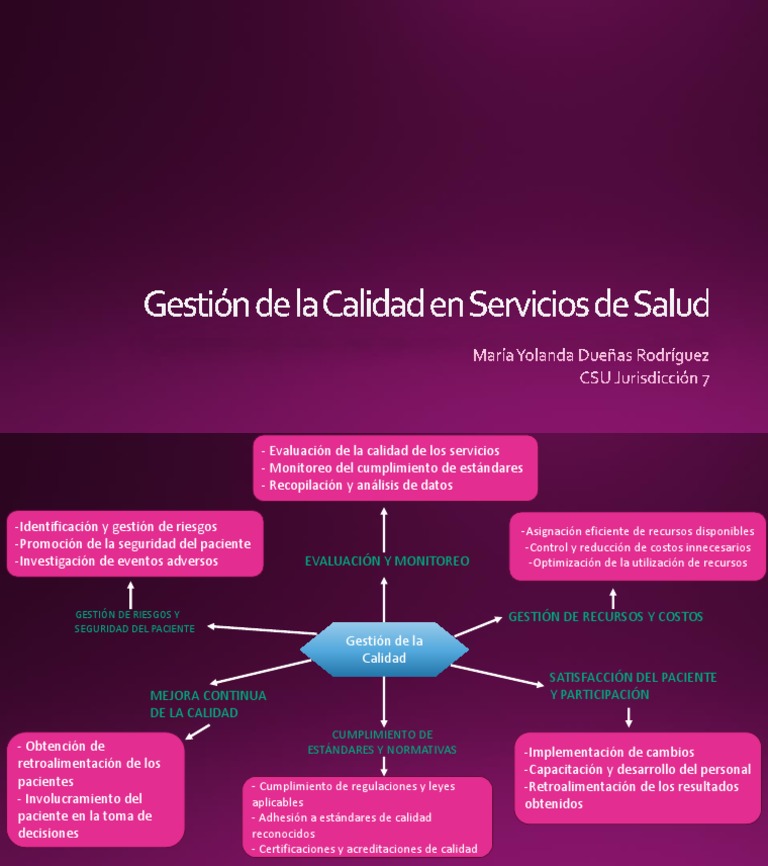 Gestión de la Calidad en Servicios de Salud

María Yolanda Dueñas Rodríguez
CSU Jurisdicción 7

- Evaluación de la calidad de los servicios
- Monitoreo del cumplimiento de estándares
- Recopilación y análisis de datos

-Identificación y gestión de riesgos
-Promoción de la seguridad del paciente
-Investigación de eventos adversos

-Asignación eficiente de recursos disponibles
-Control y reducción de costos innecesarios
-Optimización de la utilización de recursos

EVALUACIÓN Y MONITOREO

GESTIÓN DE RIESGOS Y SEGURIDAD DEL PACIENTE

GESTIÓN DE RECURSOS Y COSTOS

Gestión de la Calidad

MEJORA CONTINUA DE LA CALIDAD

SATISFACCIÓN DEL PACIENTE Y PARTICIPACIÓN

CUMPLIMIENTO DE ESTÁNDARES Y NORMATIVAS

- Obtención de retroalimentación de los pacientes
- Involucramiento del paciente en la toma de decisiones

- Cumplimiento de regulaciones y leyes aplicables
- Adhesión a estándares de calidad reconocidos
- Certificaciones y acreditaciones de calidad

-Implementación de cambios
-Capacitación y desarrollo del personal
-Retroalimentación de los resultados obtenidos